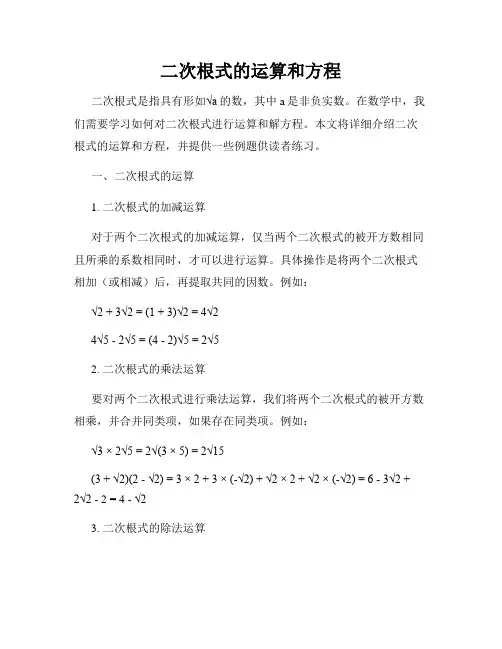 二次根式的运算和方程

二次根式是指具有形如$\sqrt{a}$的数，其中 a 是非负实数。在数学中，我们需要学习如何对二次根式进行运算和解方程。本文将详细介绍二次根式的运算和方程，并提供一些例题供读者练习。

一、二次根式的运算

1. 二次根式的加减运算

对于两个二次根式的加减运算，仅当两个二次根式的被开方数相同且所乘的系数相同时，才可以进行运算。具体操作是将两个二次根式相加（或相减）后，再提取共同的因数。例如：

$\sqrt{2} + 3\sqrt{2} = (1 + 3)\sqrt{2} = 4\sqrt{2}$

$4\sqrt{5} - 2\sqrt{5} = (4 - 2)\sqrt{5} = 2\sqrt{5}$

2. 二次根式的乘法运算

要对两个二次根式进行乘法运算，我们将两个二次根式的被开方数相乘，并合并同类项，如果存在同类项。例如：

$\sqrt{3} \times 2\sqrt{5} = 2\sqrt{(3 \times 5)} = 2\sqrt{15}$

$(3 + \sqrt{2})(2 - \sqrt{2}) = 3 \times 2 + 3 \times (-\sqrt{2}) + \sqrt{2} \times 2 + \sqrt{2} \times (-\sqrt{2}) = 6 - 3\sqrt{2} + 2\sqrt{2} - 2 = 4 - \sqrt{2}$

3. 二次根式的除法运算